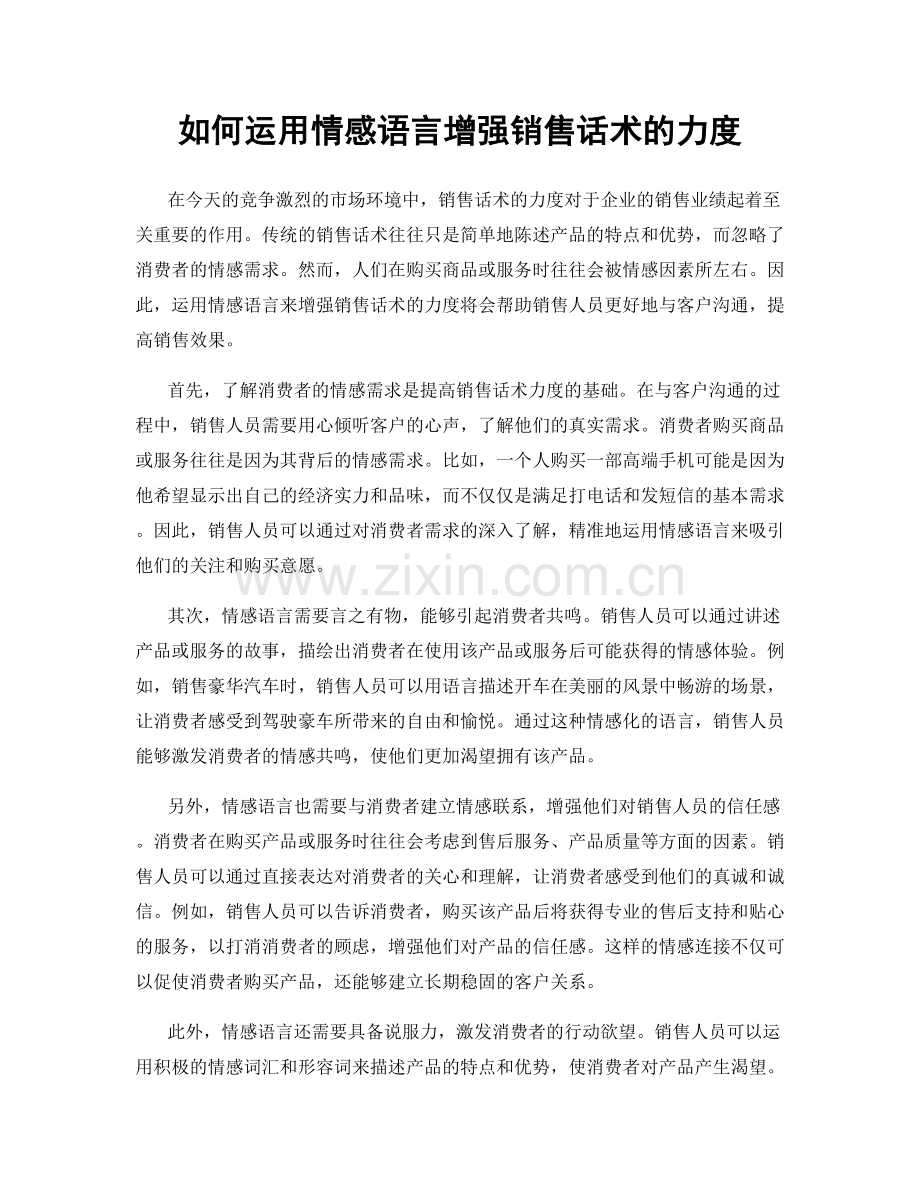 如何运用情感语言增强销售话术的力度

在今天的竞争激烈的市场环境中，销售话术的力度对于企业的销售业绩起着至关重要的作用。传统的销售话术往往只是简单地陈述产品的特点和优势，而忽略了消费者的情感需求。然而，人们在购买商品或服务时往往会被情感因素所左右。因此，运用情感语言来增强销售话术的力度将会帮助销售人员更好地与客户沟通，提高销售效果。

首先，了解消费者的情感需求是提高销售话术力度的基础。在与客户沟通的过程中，销售人员需要用心倾听客户的心声，了解他们的真实需求。消费者购买商品或服务往往是因为其背后的情感需求。比如，一个人购买一部高端手机可能是因为他希望显示出自己的经济实力和品味，而不仅仅是满足打电话和发短信的基本需求。因此，销售人员可以通过对消费者需求的深入了解，精准地运用情感语言来吸引他们的关注和购买意愿。

www.zixin.com.cn

其次，情感语言需要言之有物，能够引起消费者共鸣。销售人员可以通过讲述产品或服务的故事，描绘出消费者在使用该产品或服务后可能获得的情感体验。例如，销售豪华汽车时，销售人员可以用语言描述开车在美丽的风景中畅游的场景，让消费者感受到驾驶豪车所带来的自由和愉悦。通过这种情感化的语言，销售人员能够激发消费者的情感共鸣，使他们更加渴望拥有该产品。

另外，情感语言也需要与消费者建立情感联系，增强他们对销售人员的信任感。消费者在购买产品或服务时往往会考虑到售后服务、产品质量等方面的因素。销售人员可以通过直接表达对消费者的关心和理解，让消费者感受到他们的真诚和诚信。例如，销售人员可以告诉消费者，购买该产品后将获得专业的售后支持和贴心的服务，以打消消费者的顾虑，增强他们对产品的信任感。这样的情感连接不仅可以促使消费者购买产品，还能够建立长期稳固的客户关系。

此外，情感语言还需要具备说服力，激发消费者的行动欲望。销售人员可以运用积极的情感词汇和形容词来描述产品的特点和优势，使消费者对产品产生渴望。